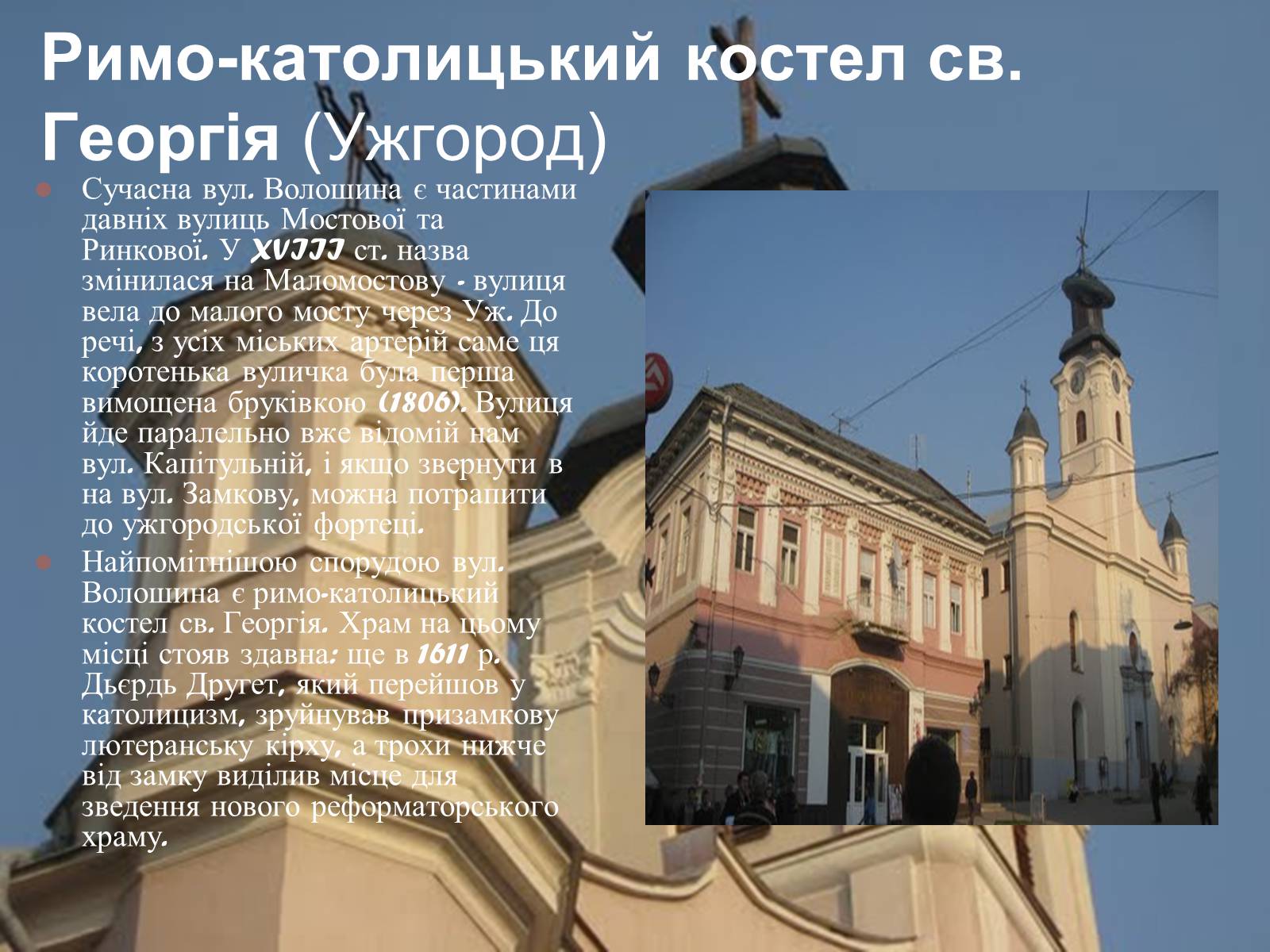 Римо-католицький костел св. Георгія (Ужгород)

Сучасна вул. Волошина є частинами давніх вулиць Мостової та Ринкової. У XVIII ст. назва змінилася на Маломостову - вулиця вела до малого мосту через Уж. До речі, з усіх міських артерій саме ця коротенька вуличка була перша вимощена бруківкою (1806). Вулиця йде паралельно вже відомій нам вул. Капітульній, і якщо звернути в на вул. Замкову, можна потрапити до ужгородської фортеці.

Найпомітнішою спорудою вул. Волошина є римо-католицький костел св. Георгія. Храм на цьому місці стояв здавна: ще в 1611 р. Дьєрдь Другет, який перейшов у католицизм, зруйнував призамкову лютеранську кірху, а трохи нижче від замку виділив місце для зведення нового реформаторського храму.